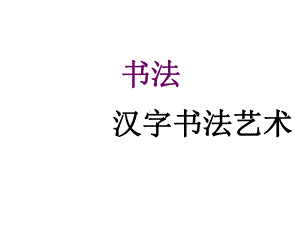 书法

汉字书法艺术